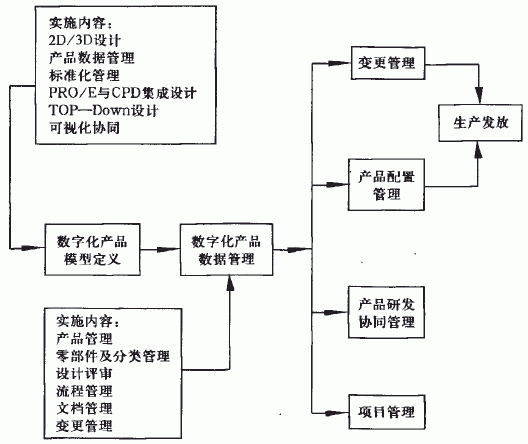 实施内容：
2D/3D设计
产品数据管理
标准化管理
PRO/E与CPD集成设计
TOP—Down设计
可视化协同

数字化产品模型定义

数字化产品数据管理

实施内容：
产品管理
零部件及分类管理
设计评审
流程管理
文档管理
变更管理

变更管理

产品配置管理

产品研发协同管理

项目管理

生产发放